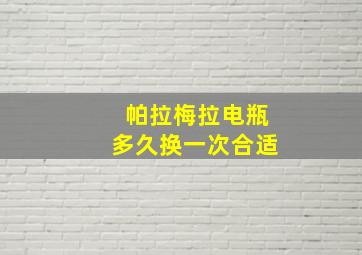 帕拉梅拉电瓶
多久换一次合适